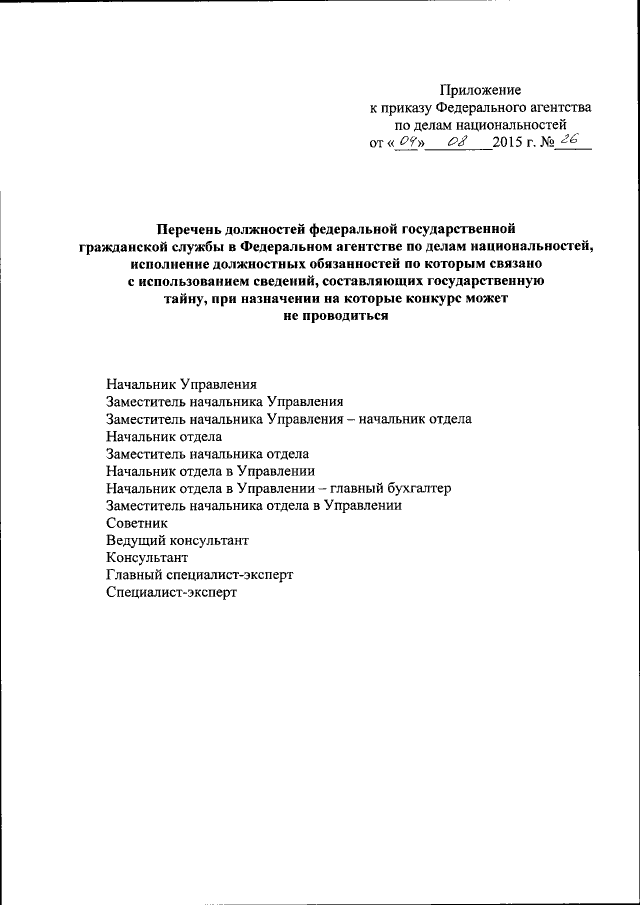 Приложение
к приказу Федерального агентства
по делам национальностей
от «04» 08 2015 г. № 26

Перечень должностей федеральной государственной гражданской службы в Федеральном агентстве по делам национальностей, исполнение должностных обязанностей по которым связано с использованием сведений, составляющих государственную тайну, при назначении на которые конкурс может не проводиться

Начальник Управления
Заместитель начальника Управления
Заместитель начальника Управления – начальник отдела
Начальник отдела
Заместитель начальника отдела
Начальник отдела в Управлении
Начальник отдела в Управлении – главный бухгалтер
Заместитель начальника отдела в Управлении
Советник
Ведущий консультант
Консультант
Главный специалист-эксперт
Специалист-эксперт